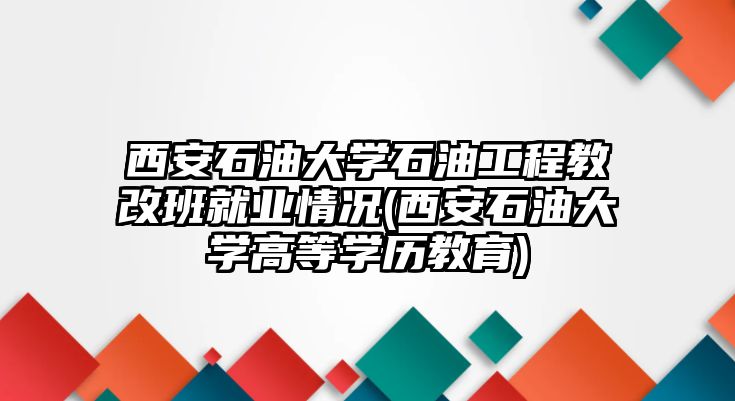 西安石油大学石油工程教改班就业情况(西安石油大学高等学历教育)